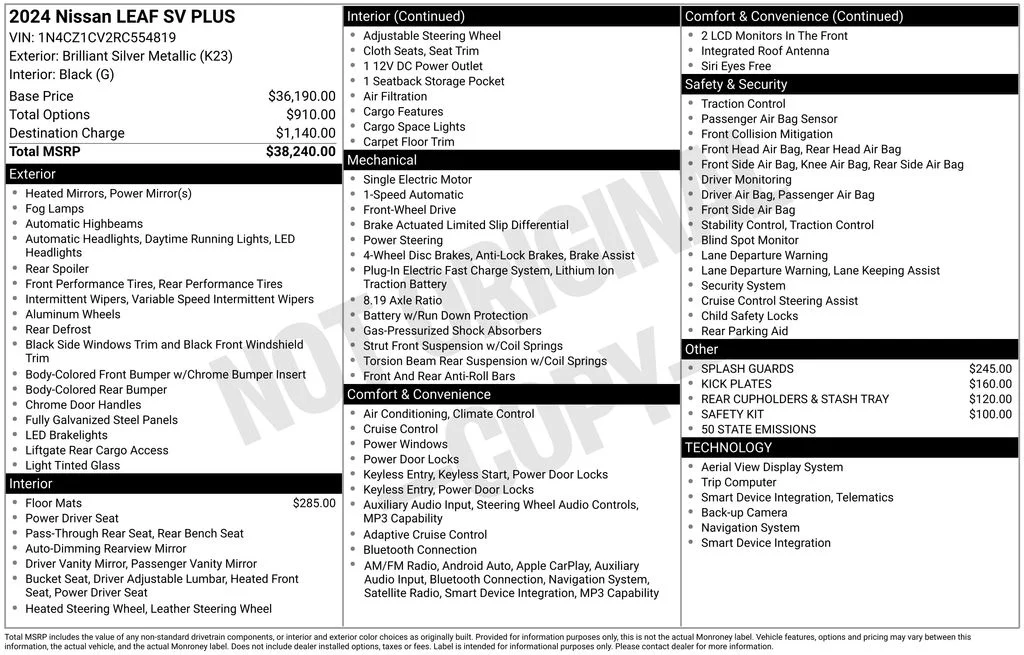 2024 Nissan LEAF SV PLUS
VIN: 1N4CZ1CV2RC554819
Exterior: Brilliant Silver Metallic (K23)
Interior: Black (G)

| | |
|---|---|
| Base Price | $36,190.00 |
| Total Options | $910.00 |
| Destination Charge | $1,140.00 |
| Total MSRP | $38,240.00 |

Exterior
- Heated Mirrors, Power Mirror(s)
- Fog Lamps
- Automatic Highbeams
- Automatic Headlights, Daytime Running Lights, LED Headlights
- Rear Spoiler
- Front Performance Tires, Rear Performance Tires
- Intermittent Wipers, Variable Speed Intermittent Wipers
- Aluminum Wheels
- Rear Defrost
- Black Side Windows Trim and Black Front Windshield Trim
- Body-Colored Front Bumper w/Chrome Bumper Insert
- Body-Colored Rear Bumper
- Chrome Door Handles
- Fully Galvanized Steel Panels
- LED Brakelights
- Liftgate Rear Cargo Access
- Light Tinted Glass

Interior
- Floor Mats $285.00
- Power Driver Seat
- Pass-Through Rear Seat, Rear Bench Seat
- Auto-Dimming Rearview Mirror
- Driver Vanity Mirror, Passenger Vanity Mirror
- Bucket Seat, Driver Adjustable Lumbar, Heated Front Seat, Power Driver Seat
- Heated Steering Wheel, Leather Steering Wheel

Interior (Continued)
- Adjustable Steering Wheel
- Cloth Seats, Seat Trim
- 1 12V DC Power Outlet
- 1 Seatback Storage Pocket
- Air Filtration
- Cargo Features
- Cargo Space Lights
- Carpet Floor Trim

Mechanical
- Single Electric Motor
- 1-Speed Automatic
- Front-Wheel Drive
- Brake Actuated Limited Slip Differential
- Power Steering
- 4-Wheel Disc Brakes, Anti-Lock Brakes, Brake Assist
- Plug-In Electric Fast Charge System, Lithium Ion Traction Battery
- 8.19 Axle Ratio
- Battery w/Run Down Protection
- Gas-Pressurized Shock Absorbers
- Strut Front Suspension w/Coil Springs
- Torsion Beam Rear Suspension w/Coil Springs
- Front And Rear Anti-Roll Bars

Comfort & Convenience
- Air Conditioning, Climate Control
- Cruise Control
- Power Windows
- Power Door Locks
- Keyless Entry, Keyless Start, Power Door Locks
- Keyless Entry, Power Door Locks
- Auxiliary Audio Input, Steering Wheel Audio Controls, MP3 Capability
- Adaptive Cruise Control
- Bluetooth Connection
- AM/FM Radio, Android Auto, Apple CarPlay, Auxiliary Audio Input, Bluetooth Connection, Navigation System, Satellite Radio, Smart Device Integration, MP3 Capability

Comfort & Convenience (Continued)
- 2 LCD Monitors In The Front
- Integrated Roof Antenna
- Siri Eyes Free

Safety & Security
- Traction Control
- Passenger Air Bag Sensor
- Front Collision Mitigation
- Front Head Air Bag, Rear Head Air Bag
- Front Side Air Bag, Knee Air Bag, Rear Side Air Bag
- Driver Monitoring
- Driver Air Bag, Passenger Air Bag
- Front Side Air Bag
- Stability Control, Traction Control
- Blind Spot Monitor
- Lane Departure Warning
- Lane Departure Warning, Lane Keeping Assist
- Security System
- Cruise Control Steering Assist
- Child Safety Locks
- Rear Parking Aid

Other
- SPLASH GUARDS $245.00
- KICK PLATES $160.00
- REAR CUPHOLDERS & STASH TRAY $120.00
- SAFETY KIT $100.00
- 50 STATE EMISSIONS

TECHNOLOGY
- Aerial View Display System
- Trip Computer
- Smart Device Integration, Telematics
- Back-up Camera
- Navigation System
- Smart Device Integration

NOT ORIGINAL COPY

Total MSRP includes the value of any non-standard drivetrain components, or interior and exterior color choices as originally built. Provided for information purposes only, this is not the actual Monroney label. Vehicle features, options and pricing may vary between this information, the actual vehicle, and the actual Monroney label. Does not include dealer installed options, taxes or fees. Label is intended for informational purposes only. Please contact dealer for more information.